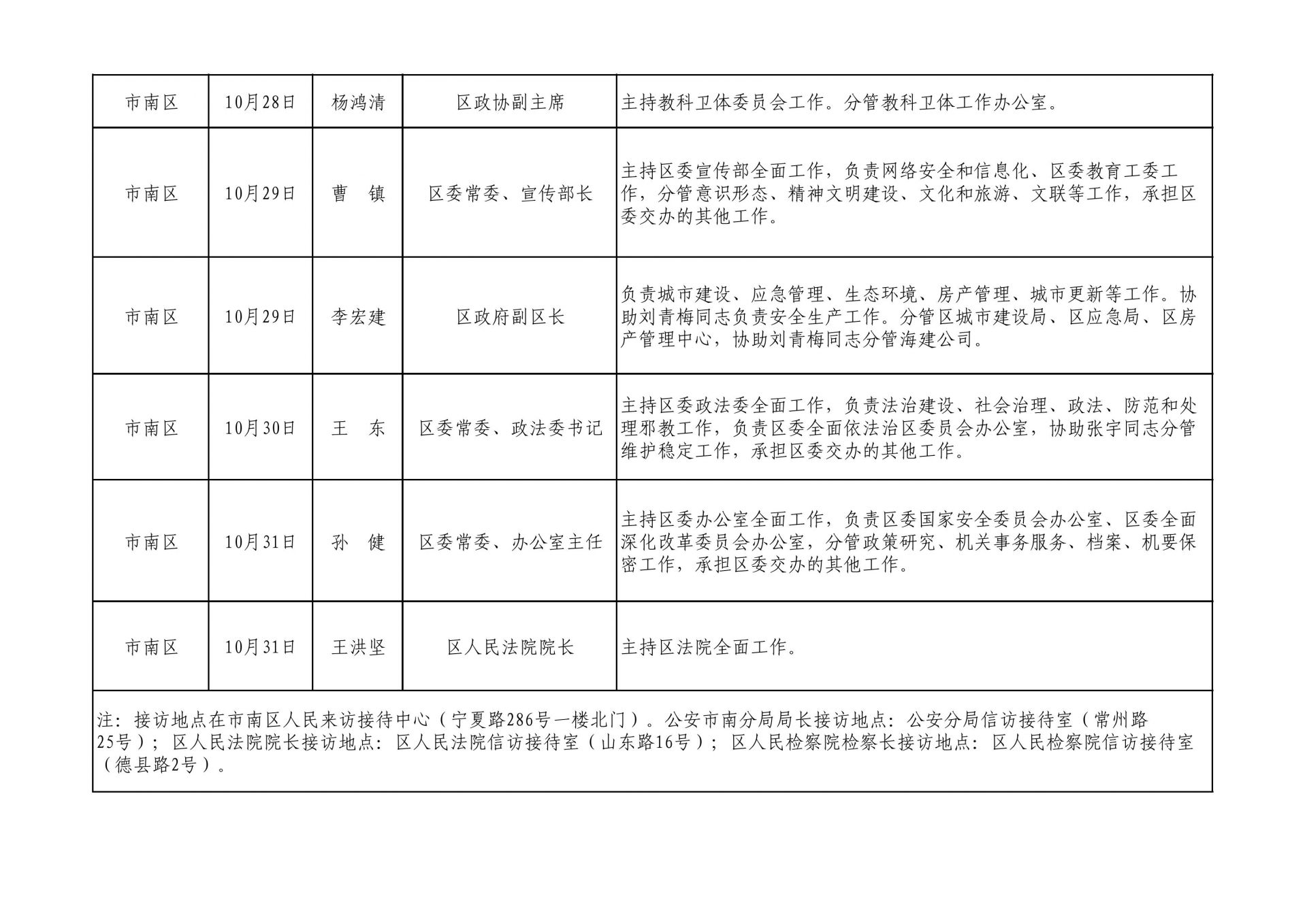 | 市南区 | 10月28日 | 杨鸿清 | 区政协副主席 | 主持教科卫体委员会工作。分管教科卫体工作办公室。 |
|---|---|---|---|---|
| 市南区 | 10月29日 | 曹　镇 | 区委常委、宣传部长 | 主持区委宣传部全面工作，负责网络安全和信息化、区委教育工委工作，分管意识形态、精神文明建设、文化和旅游、文联等工作，承担区委交办的其他工作。 |
| 市南区 | 10月29日 | 李宏建 | 区政府副区长 | 负责城市建设、应急管理、生态环境、房产管理、城市更新等工作。协助刘青梅同志负责安全生产工作。分管区城市建设局、区应急局、区房产管理中心，协助刘青梅同志分管海建公司。 |
| 市南区 | 10月30日 | 王　东 | 区委常委、政法委书记 | 主持区委政法委全面工作，负责法治建设、社会治理、政法、防范和处理邪教工作，负责区委全面依法治区委员会办公室，协助张宇同志分管维护稳定工作，承担区委交办的其他工作。 |
| 市南区 | 10月31日 | 孙　健 | 区委常委、办公室主任 | 主持区委办公室全面工作，负责区委国家安全委员会办公室、区委全面深化改革委员会办公室，分管政策研究、机关事务服务、档案、机要保密工作，承担区委交办的其他工作。 |
| 市南区 | 10月31日 | 王洪坚 | 区人民法院院长 | 主持区法院全面工作。 |

注：接访地点在市南区人民来访接待中心（宁夏路286号一楼北门）。公安市南分局局长接访地点：公安分局信访接待室（常州路25号）；区人民法院院长接访地点：区人民法院信访接待室（山东路16号）；区人民检察院检察长接访地点：区人民检察院信访接待室（德县路2号）。